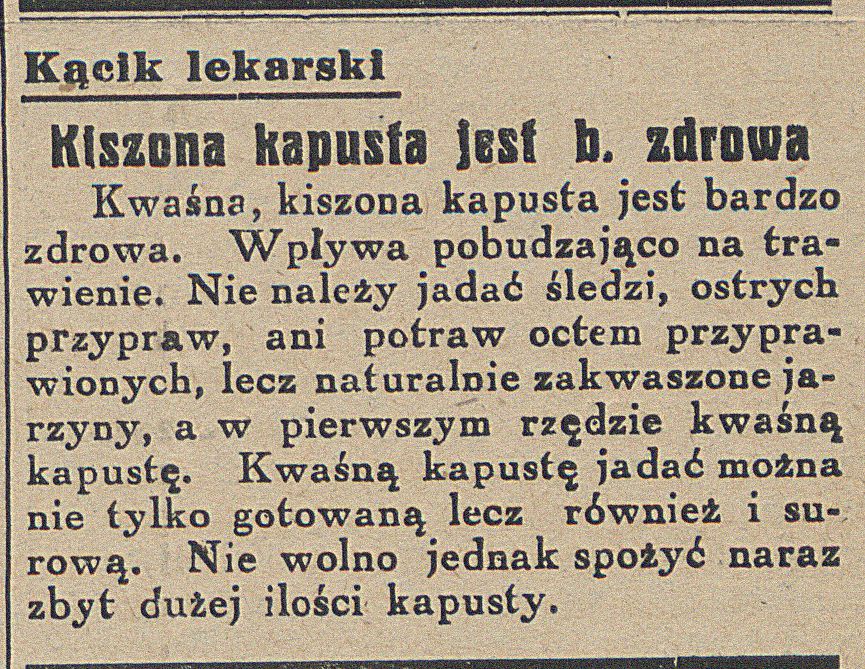 Kącik lekarski

Kiszona kapusta jest b. zdrowa

Kwaśna, kiszona kapusta jest bardzo zdrowa. Wpływa pobudzająco na trawienie. Nie należy jadać śledzi, ostrych przypraw, ani potraw octem przyprawionych, lecz naturalnie zakwaszone jarzyny, a w pierwszym rzędzie kwaśną kapustę. Kwaśną kapustę jadać można nie tylko gotowaną lecz również i surową. Nie wolno jednak spożyć naraz zbyt dużej ilości kapusty.